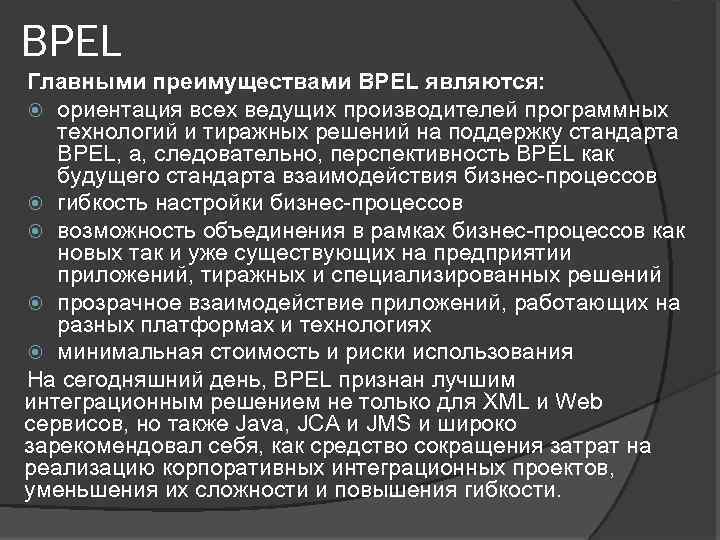 BPEL

Главными преимуществами BPEL являются:

• ориентация всех ведущих производителей программных технологий и тиражных решений на поддержку стандарта BPEL, а, следовательно, перспективность BPEL как будущего стандарта взаимодействия бизнес-процессов
• гибкость настройки бизнес-процессов
• возможность объединения в рамках бизнес-процессов как новых так и уже существующих на предприятии приложений, тиражных и специализированных решений
• прозрачное взаимодействие приложений, работающих на разных платформах и технологиях
• минимальная стоимость и риски использования

На сегодняшний день, BPEL признан лучшим интеграционным решением не только для XML и Web сервисов, но также Java, JCA и JMS и широко зарекомендовал себя, как средство сокращения затрат на реализацию корпоративных интеграционных проектов, уменьшения их сложности и повышения гибкости.